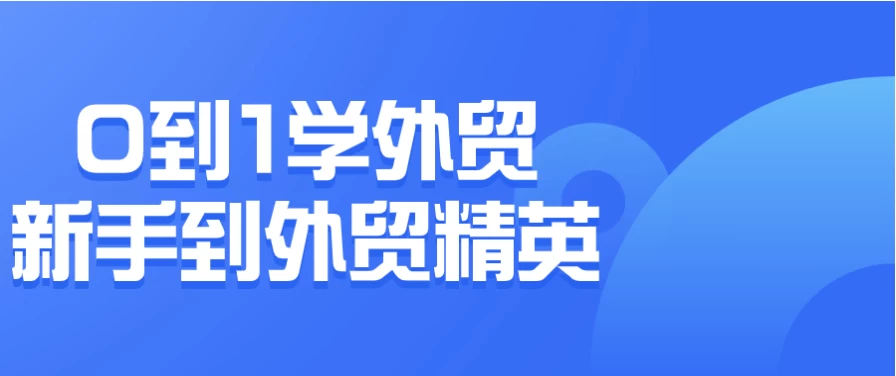 0到1学外贸
新手到外贸精英